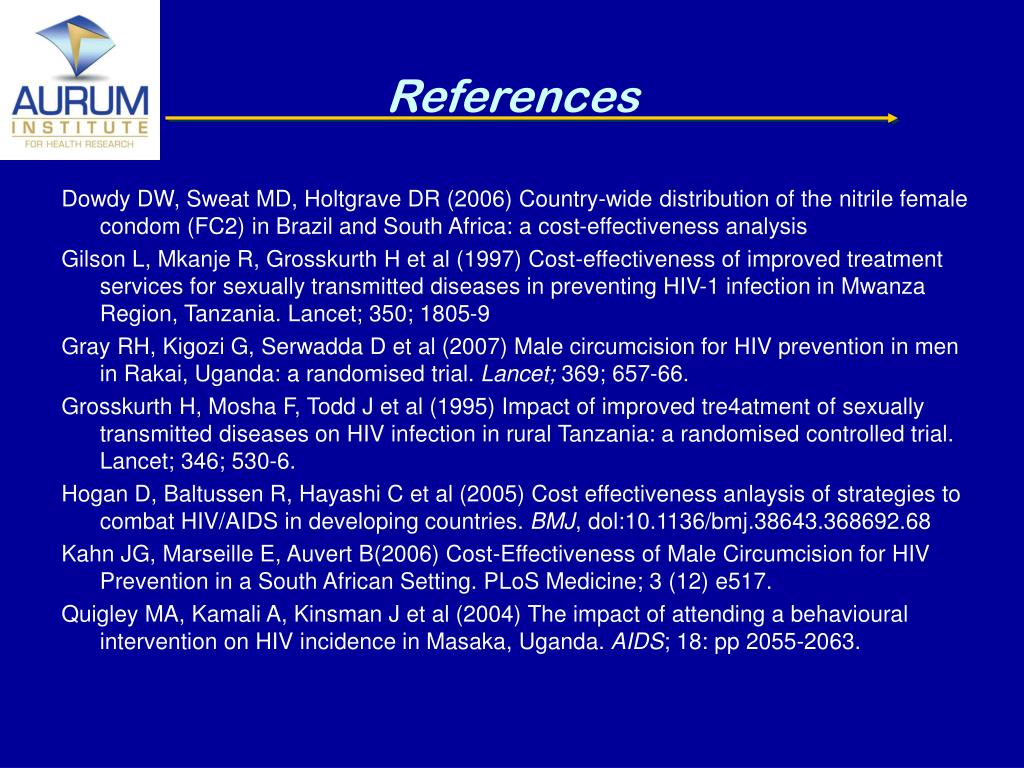 AURUM
INSTITUTE
FOR HEALTH RESEARCH

References

Dowdy DW, Sweat MD, Holtgrave DR (2006) Country-wide distribution of the nitrile female condom (FC2) in Brazil and South Africa: a cost-effectiveness analysis

Gilson L, Mkanje R, Grosskurth H et al (1997) Cost-effectiveness of improved treatment services for sexually transmitted diseases in preventing HIV-1 infection in Mwanza Region, Tanzania. Lancet; 350; 1805-9

Gray RH, Kigozi G, Serwadda D et al (2007) Male circumcision for HIV prevention in men in Rakai, Uganda: a randomised trial. Lancet; 369; 657-66.

Grosskurth H, Mosha F, Todd J et al (1995) Impact of improved tre4atment of sexually transmitted diseases on HIV infection in rural Tanzania: a randomised controlled trial. Lancet; 346; 530-6.

Hogan D, Baltussen R, Hayashi C et al (2005) Cost effectiveness anlaysis of strategies to combat HIV/AIDS in developing countries. BMJ, dol:10.1136/bmj.38643.368692.68

Kahn JG, Marseille E, Auvert B(2006) Cost-Effectiveness of Male Circumcision for HIV Prevention in a South African Setting. PLoS Medicine; 3 (12) e517.

Quigley MA, Kamali A, Kinsman J et al (2004) The impact of attending a behavioural intervention on HIV incidence in Masaka, Uganda. AIDS; 18: pp 2055-2063.